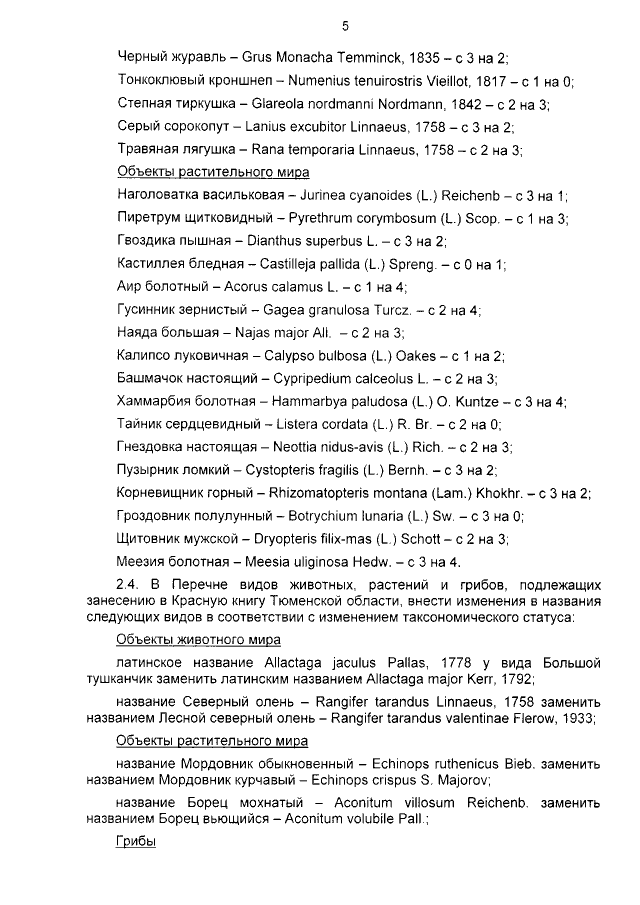 5

Черный журавль – Grus Monacha Temminck, 1835 – с 3 на 2;

Тонкоклювый кроншнеп – Numenius tenuirostris Vieillot, 1817 – с 1 на 0;

Степная тиркушка – Glareola nordmanni Nordmann, 1842 – с 2 на 3;

Серый сорокопут – Lanius excubitor Linnaeus, 1758 – с 3 на 2;

Травяная лягушка – Rana temporaria Linnaeus, 1758 – с 2 на 3;

Объекты растительного мира

Наголоватка васильковая – Jurinea cyanoides (L.) Reichenb – с 3 на 1;

Пиретрум щитковидный – Pyrethrum corymbosum (L.) Scop. – с 1 на 3;

Гвоздика пышная – Dianthus superbus L. – с 3 на 2;

Кастиллея бледная – Castilleja pallida (L.) Spreng. – с 0 на 1;

Аир болотный – Acorus calamus L. – с 1 на 4;

Гусинник зернистый – Gagea granulosa Turcz. – с 2 на 4;

Наяда большая – Najas major All. – с 2 на 3;

Калипсо луковичная – Calypso bulbosa (L.) Oakes – с 1 на 2;

Башмачок настоящий – Cypripedium calceolus L. – с 2 на 3;

Хаммарбия болотная – Hammarbya paludosa (L.) O. Kuntze – с 3 на 4;

Тайник сердцевидный – Listera cordata (L.) R. Br. – с 2 на 0;

Гнездовка настоящая – Neottia nidus-avis (L.) Rich. – с 2 на 3;

Пузырник ломкий – Cystopteris fragilis (L.) Bernh. – с 3 на 2;

Корневищник горный – Rhizomatopteris montana (Lam.) Khokhr. – с 3 на 2;

Гроздовник полулунный – Botrychium lunaria (L.) Sw. – с 3 на 0;

Щитовник мужской – Dryopteris filix-mas (L.) Schott – с 2 на 3;

Меезия болотная – Meesia uliginosa Hedw. – с 3 на 4.

2.4. В Перечне видов животных, растений и грибов, подлежащих занесению в Красную книгу Тюменской области, внести изменения в названия следующих видов в соответствии с изменением таксономического статуса:

Объекты животного мира

латинское название Allactaga jaculus Pallas, 1778 у вида Большой тушканчик заменить латинским названием Allactaga major Kerr, 1792;

название Северный олень – Rangifer tarandus Linnaeus, 1758 заменить названием Лесной северный олень – Rangifer tarandus valentinae Flerow, 1933;

Объекты растительного мира

название Мордовник обыкновенный – Echinops ruthenicus Bieb. заменить названием Мордовник курчавый – Echinops crispus S. Majorov;

название Борец мохнатый – Aconitum villosum Reichenb. заменить названием Борец вьющийся – Aconitum volubile Pall.;

Грибы